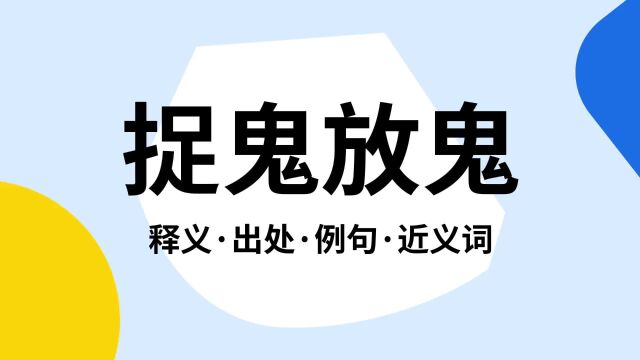 捉鬼放鬼

释义·出处·例句·近义词